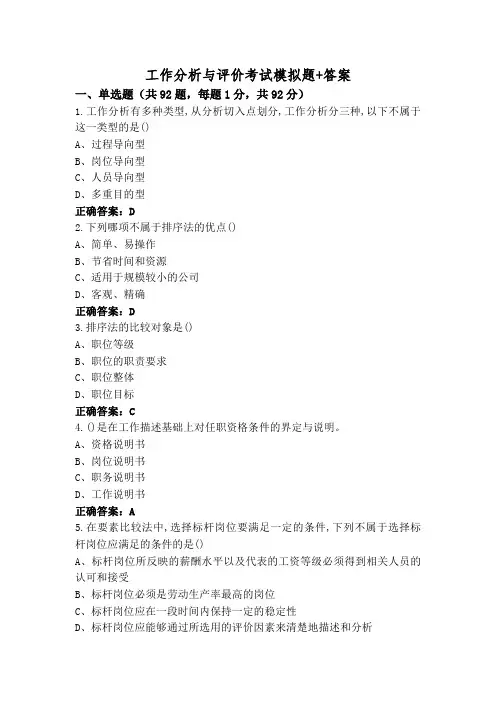 工作分析与评价考试模拟题+答案

一、单选题（共92题，每题1分，共92分）

1.工作分析有多种类型，从分析切入点划分，工作分析分三种，以下不属于这一类型的是()
A、过程导向型
B、岗位导向型
C、人员导向型
D、多重目的型
正确答案：D

2.下列哪项不属于排序法的优点()
A、简单、易操作
B、节省时间和资源
C、适用于规模较小的公司
D、客观、精确
正确答案：D

3.排序法的比较对象是()
A、职位等级
B、职位的职责要求
C、职位整体
D、职位目标
正确答案：C

4.()是在工作描述基础上对任职资格条件的界定与说明。
A、资格说明书
B、岗位说明书
C、职务说明书
D、工作说明书
正确答案：A

5.在要素比较法中，选择标杆岗位要满足一定的条件，下列不属于选择标杆岗位应满足的条件的是()
A、标杆岗位所反映的薪酬水平以及代表的工资等级必须得到相关人员的认可和接受
B、标杆岗位必须是劳动生产率最高的岗位
C、标杆岗位应在一段时间内保持一定的稳定性
D、标杆岗位应能够通过所选用的评价因素来清楚地描述和分析